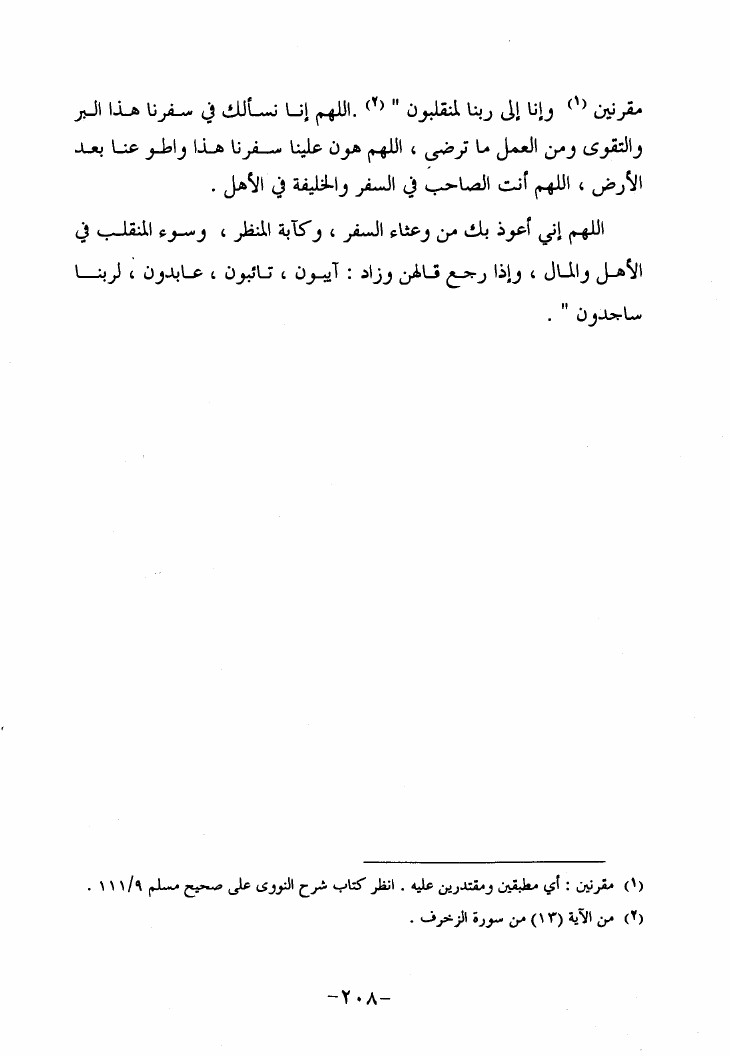 مقرنين (١) وإنا إلى ربنا لمنقلبون " (٢) .اللهم إنا نسألك في سفرنا هذا البر والتقوى ومن العمل ما ترضى ، اللهم هون علينا سفرنا هذا واطو عنا بعد الأرض ، اللهم أنت الصاحب في السفر والخليفة في الأهل .

اللهم إني أعوذ بك من وعثاء السفر ، وكآبة المنظر ، وسوء المنقلب في الأهل والمال ، وإذا رجع قالهن وزاد : آيبون ، تائبون ، عابدون ، لربنا ساجدون " .

(١) مقرنين : أي مطيقين ومقتدرين عليه . انظر كتاب شرح النووى على صحيح مسلم ١١١/٩ .
(٢) من الآية (١٣) من سورة الزخرف .

-٢٠٨-